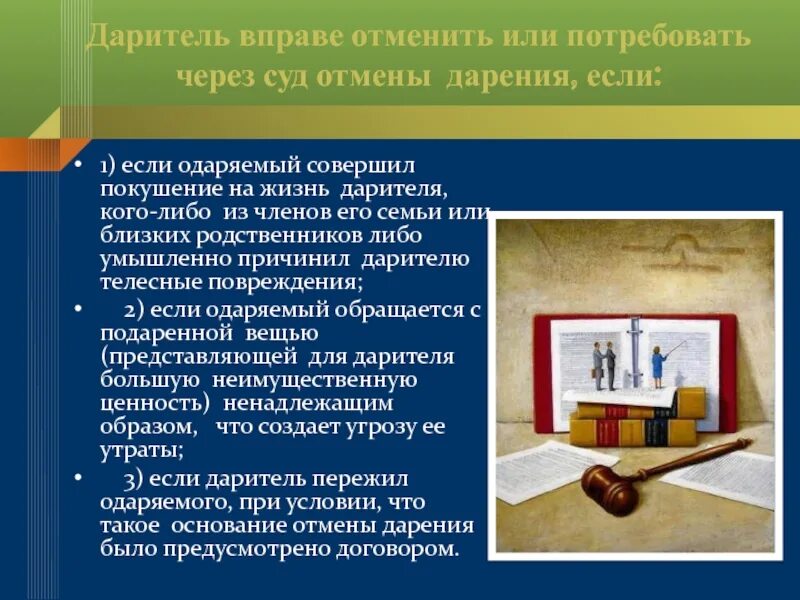 Даритель вправе отменить или потребовать через суд отмены дарения, если:

• 1) если одаряемый совершил покушение на жизнь дарителя, кого-либо из членов его семьи или близких родственников либо умышленно причинил дарителю телесные повреждения;

• 2) если одаряемый обращается с подаренной вещью (представляющей для дарителя большую неимущественную ценность) ненадлежащим образом, что создает угрозу ее утраты;

• 3) если даритель пережил одаряемого, при условии, что такое основание отмены дарения было предусмотрено договором.